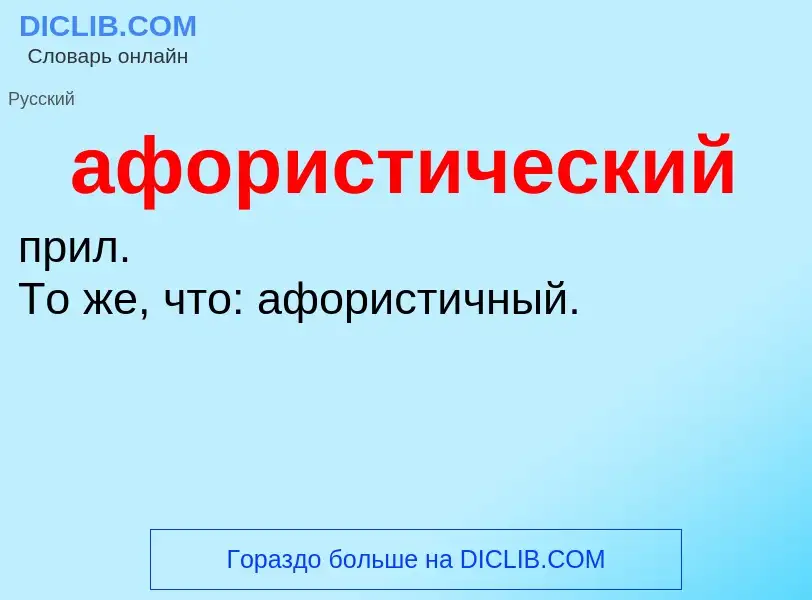 DICLIB.COM
Словарь онлайн

Русский

афористический

прил.
То же, что: афористичный.

Гораздо больше на DICLIB.COM